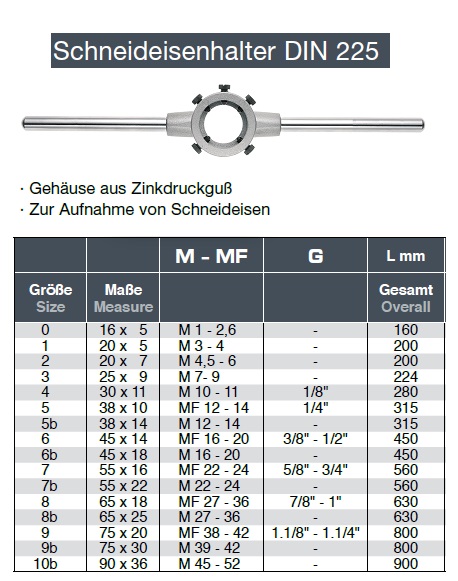 Schneideisenhalter DIN 225

· Gehäuse aus Zinkdruckguß
· Zur Aufnahme von Schneideisen

| | | M - MF | G | L mm |
|---|---|---|---|---|
| Größe Size | Maße Measure | | | Gesamt Overall |
| 0 | 16 x 5 | M 1 - 2,6 | - | 160 |
| 1 | 20 x 5 | M 3 - 4 | - | 200 |
| 2 | 20 x 7 | M 4,5 - 6 | - | 200 |
| 3 | 25 x 9 | M 7- 9 | - | 224 |
| 4 | 30 x 11 | M 10 - 11 | 1/8" | 280 |
| 5 | 38 x 10 | MF 12 - 14 | 1/4" | 315 |
| 5b | 38 x 14 | M 12 - 14 | - | 315 |
| 6 | 45 x 14 | MF 16 - 20 | 3/8" - 1/2" | 450 |
| 6b | 45 x 18 | M 16 - 20 | - | 450 |
| 7 | 55 x 16 | MF 22 - 24 | 5/8" - 3/4" | 560 |
| 7b | 55 x 22 | M 22 - 24 | - | 560 |
| 8 | 65 x 18 | MF 27 - 36 | 7/8" - 1" | 630 |
| 8b | 65 x 25 | M 27 - 36 | - | 630 |
| 9 | 75 x 20 | MF 38 - 42 | 1.1/8" - 1.1/4" | 800 |
| 9b | 75 x 30 | M 39 - 42 | - | 800 |
| 10b | 90 x 36 | M 45 - 52 | - | 900 |